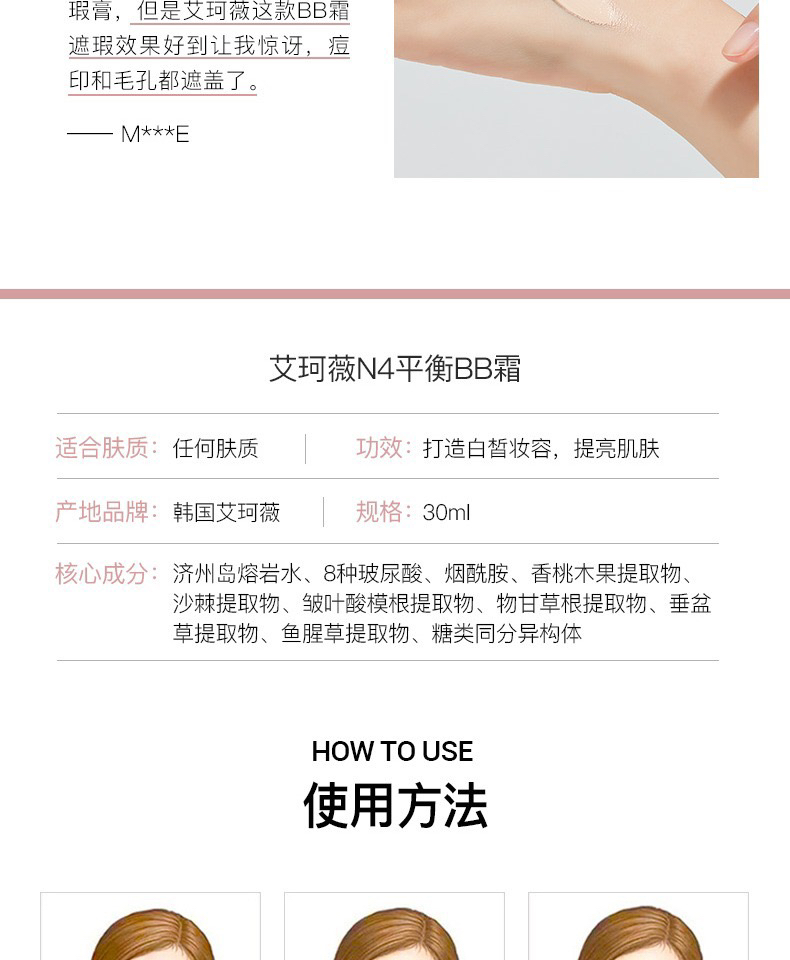 瑕膏，但是艾珂薇这款BB霜遮瑕效果好到让我惊讶，痘印和毛孔都遮盖了。

—— M***E

艾珂薇N4平衡BB霜

适合肤质：任何肤质
功效：打造白皙妆容，提亮肌肤

产地品牌：韩国艾珂薇
规格：30ml

核心成分：济州岛熔岩水、8种玻尿酸、烟酰胺、香桃木果提取物、沙棘提取物、皱叶酸模根提取物、物甘草根提取物、垂盆草提取物、鱼腥草提取物、糖类同分异构体

HOW TO USE
使用方法